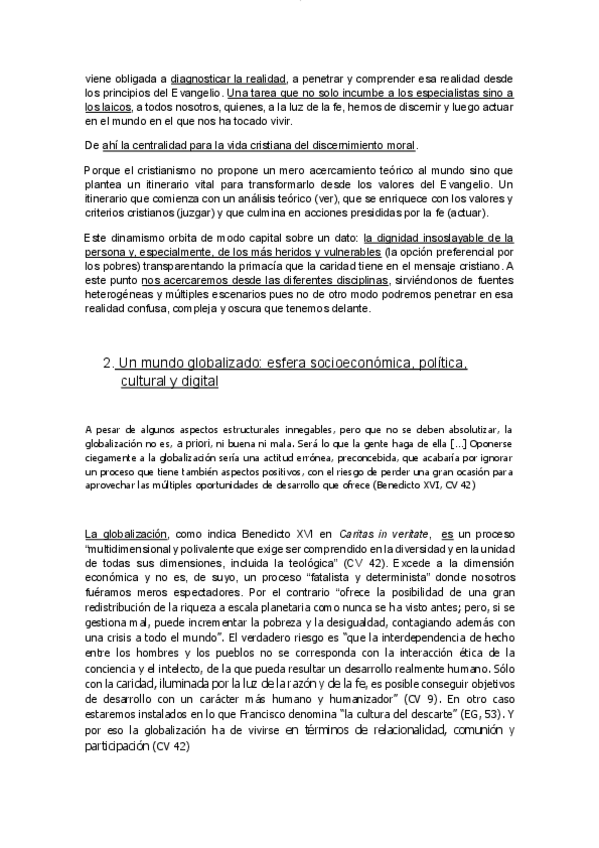 viene obligada a diagnosticar la realidad, a penetrar y comprender esa realidad desde los principios del Evangelio. Una tarea que no solo incumbe a los especialistas sino a los laicos, a todos nosotros, quienes, a la luz de la fe, hemos de discernir y luego actuar en el mundo en el que nos ha tocado vivir.

De ahí la centralidad para la vida cristiana del discernimiento moral.

Porque el cristianismo no propone un mero acercamiento teórico al mundo sino que plantea un itinerario vital para transformarlo desde los valores del Evangelio. Un itinerario que comienza con un análisis teórico (ver), que se enriquece con los valores y criterios cristianos (juzgar) y que culmina en acciones presididas por la fe (actuar).

Este dinamismo orbita de modo capital sobre un dato: la dignidad insoslayable de la persona y, especialmente, de los más heridos y vulnerables (la opción preferencial por los pobres) transparentando la primacía que la caridad tiene en el mensaje cristiano. A este punto nos acercaremos desde las diferentes disciplinas, sirviéndonos de fuentes heterogéneas y múltiples escenarios pues no de otro modo podremos penetrar en esa realidad confusa, compleja y oscura que tenemos delante.

2. Un mundo globalizado: esfera socioeconómica, política, cultural y digital

A pesar de algunos aspectos estructurales innegables, pero que no se deben absolutizar, la globalización no es, a priori, ni buena ni mala. Será lo que la gente haga de ella [...] Oponerse ciegamente a la globalización sería una actitud errónea, preconcebida, que acabaría por ignorar un proceso que tiene también aspectos positivos, con el riesgo de perder una gran ocasión para aprovechar las múltiples oportunidades de desarrollo que ofrece (Benedicto XVI, CV 42)

La globalización, como indica Benedicto XVI en Caritas in veritate, es un proceso "multidimensional y polivalente que exige ser comprendido en la diversidad y en la unidad de todas sus dimensiones, incluida la teológica" (CV 42). Excede a la dimensión económica y no es, de suyo, un proceso "fatalista y determinista" donde nosotros fuéramos meros espectadores. Por el contrario "ofrece la posibilidad de una gran redistribución de la riqueza a escala planetaria como nunca se ha visto antes; pero, si se gestiona mal, puede incrementar la pobreza y la desigualdad, contagiando además con una crisis a todo el mundo". El verdadero riesgo es "que la interdependencia de hecho entre los hombres y los pueblos no se corresponda con la interacción ética de la conciencia y el intelecto, de la que pueda resultar un desarrollo realmente humano. Sólo con la caridad, iluminada por la luz de la razón y de la fe, es posible conseguir objetivos de desarrollo con un carácter más humano y humanizador" (CV 9). En otro caso estaremos instalados en lo que Francisco denomina "la cultura del descarte" (EG, 53). Y por eso la globalización ha de vivirse en términos de relacionalidad, comunión y participación (CV 42)